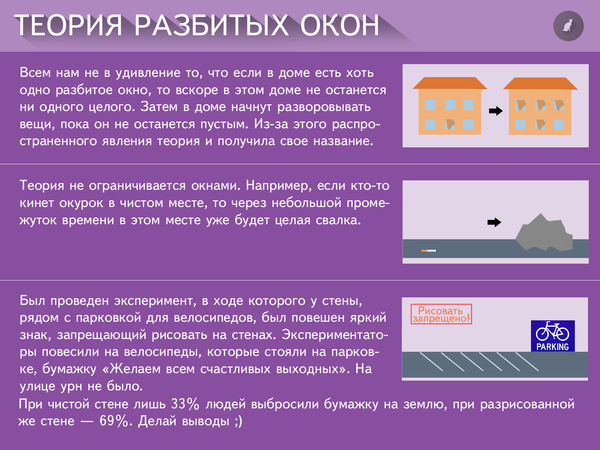 ТЕОРИЯ РАЗБИТЫХ ОКОН

Всем нам не в удивление то, что если в доме есть хоть одно разбитое окно, то вскоре в этом доме не останется ни одного целого. Затем в доме начнут разворовывать вещи, пока он не останется пустым. Из-за этого распространенного явления теория и получила свое название.

Теория не ограничивается окнами. Например, если кто-то кинет окурок в чистом месте, то через небольшой промежуток времени в этом месте уже будет целая свалка.

Был проведен эксперимент, в ходе которого у стены, рядом с парковкой для велосипедов, был повешен яркий знак, запрещающий рисовать на стенах. Экспериментаторы повесили на велосипеды, которые стояли на парковке, бумажку «Желаем всем счастливых выходных». На улице урн не было.
При чистой стене лишь 33% людей выбросили бумажку на землю, при разрисованной же стене — 69%. Делай выводы ;)

Рисовать запрещено!

PARKING